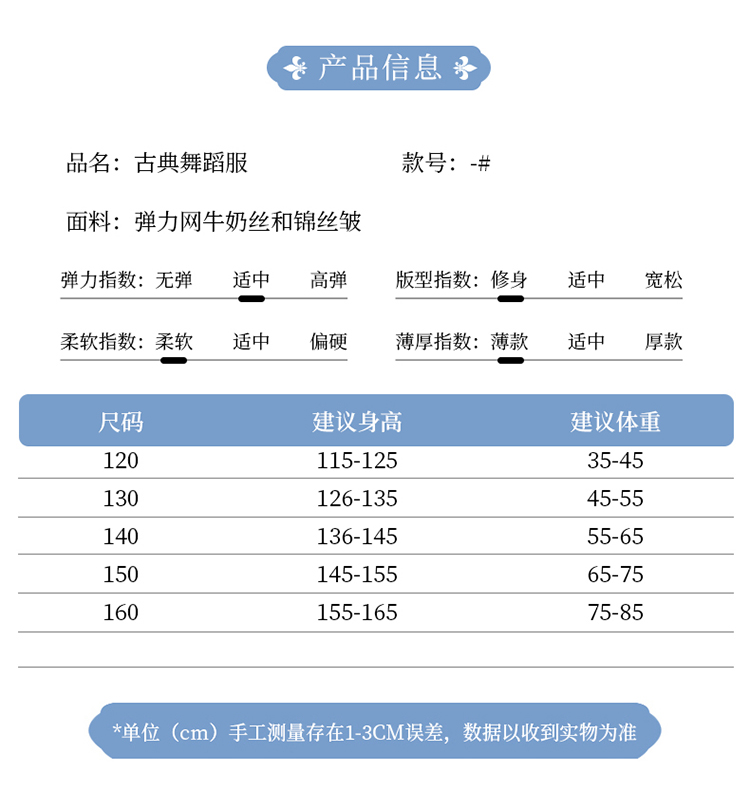 产品信息

品名：古典舞蹈服

款号：-#

面料：弹力网牛奶丝和锦丝皱

弹力指数：无弹 适中 高弹

版型指数：修身 适中 宽松

柔软指数：柔软 适中 偏硬

薄厚指数：薄款 适中 厚款

| 尺码 | 建议身高 | 建议体重 |
|---|---|---|
| 120 | 115-125 | 35-45 |
| 130 | 126-135 | 45-55 |
| 140 | 136-145 | 55-65 |
| 150 | 145-155 | 65-75 |
| 160 | 155-165 | 75-85 |

*单位（cm）手工测量存在1-3CM误差，数据以收到实物为准